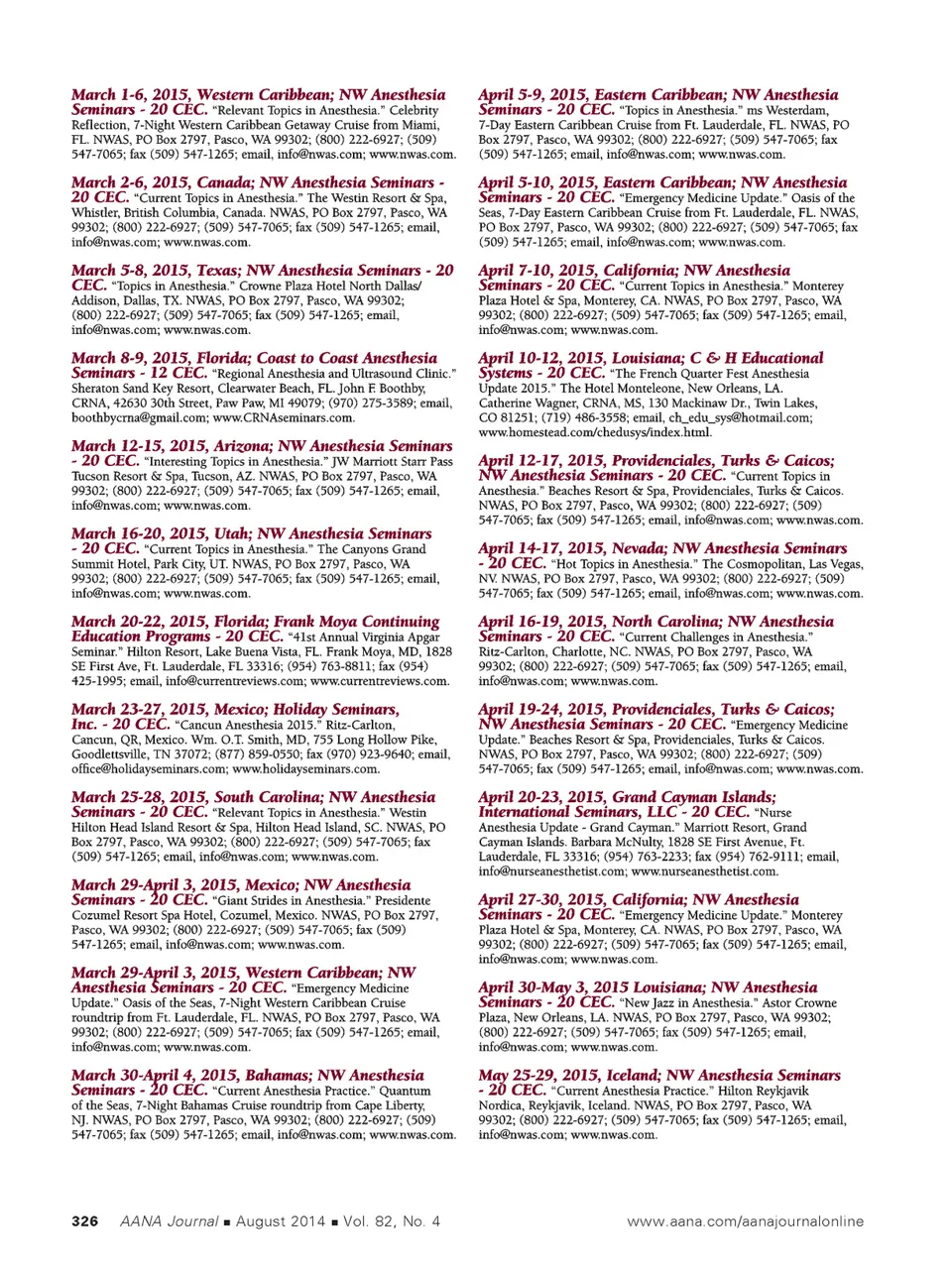 March 1-6, 2015, Western Caribbean; NW Anesthesia Seminars - 20 CEC. "Relevant Topics in Anesthesia." Celebrity Reflection, 7-Night Western Caribbean Getaway Cruise from Miami, FL. NWAS, PO Box 2797, Pasco, WA 99302; (800) 222-6927; (509) 547-7065; fax (509) 547-1265; email, info@nwas.com; www.nwas.com.

March 2-6, 2015, Canada; NW Anesthesia Seminars - 20 CEC. "Current Topics in Anesthesia." The Westin Resort & Spa, Whistler, British Columbia, Canada. NWAS, PO Box 2797, Pasco, WA 99302; (800) 222-6927; (509) 547-7065; fax (509) 547-1265; email, info@nwas.com; www.nwas.com.

March 5-8, 2015, Texas; NW Anesthesia Seminars - 20 CEC. "Topics in Anesthesia." Crowne Plaza Hotel North Dallas/ Addison, Dallas, TX. NWAS, PO Box 2797, Pasco, WA 99302; (800) 222-6927; (509) 547-7065; fax (509) 547-1265; email, info@nwas.com; www.nwas.com.

March 8-9, 2015, Florida; Coast to Coast Anesthesia Seminars - 12 CEC. "Regional Anesthesia and Ultrasound Clinic." Sheraton Sand Key Resort, Clearwater Beach, FL. John F. Boothby, CRNA, 42630 30th Street, Paw Paw, MI 49079; (970) 275-3589; email, boothbycrna@gmail.com; www.CRNAseminars.com.

March 12-15, 2015, Arizona; NW Anesthesia Seminars - 20 CEC. "Interesting Topics in Anesthesia." JW Marriott Starr Pass Tucson Resort & Spa, Tucson, AZ. NWAS, PO Box 2797, Pasco, WA 99302; (800) 222-6927; (509) 547-7065; fax (509) 547-1265; email, info@nwas.com; www.nwas.com.

March 16-20, 2015, Utah; NW Anesthesia Seminars - 20 CEC. "Current Topics in Anesthesia." The Canyons Grand Summit Hotel, Park City, UT. NWAS, PO Box 2797, Pasco, WA 99302; (800) 222-6927; (509) 547-7065; fax (509) 547-1265; email, info@nwas.com; www.nwas.com.

March 20-22, 2015, Florida; Frank Moya Continuing Education Programs - 20 CEC. "41st Annual Virginia Apgar Seminar." Hilton Resort, Lake Buena Vista, FL. Frank Moya, MD, 1828 SE First Ave, Ft. Lauderdale, FL 33316; (954) 763-8811; fax (954) 425-1995; email, info@currentreviews.com; www.currentreviews.com.

March 23-27, 2015, Mexico; Holiday Seminars, Inc. - 20 CEC. "Cancun Anesthesia 2015." Ritz-Carlton, Cancun, QR, Mexico. Wm. O.T. Smith, MD, 755 Long Hollow Pike, Goodlettsville, TN 37072; (877) 859-0550; fax (970) 923-9640; email, office@holidayseminars.com; www.holidayseminars.com.

March 25-28, 2015, South Carolina; NW Anesthesia Seminars - 20 CEC. "Relevant Topics in Anesthesia." Westin Hilton Head Island Resort & Spa, Hilton Head Island, SC. NWAS, PO Box 2797, Pasco, WA 99302; (800) 222-6927; (509) 547-7065; fax (509) 547-1265; email, info@nwas.com; www.nwas.com.

March 29-April 3, 2015, Mexico; NW Anesthesia Seminars - 20 CEC. "Giant Strides in Anesthesia." Presidente Cozumel Resort Spa Hotel, Cozumel, Mexico. NWAS, PO Box 2797, Pasco, WA 99302; (800) 222-6927; (509) 547-7065; fax (509) 547-1265; email, info@nwas.com; www.nwas.com.

March 29-April 3, 2015, Western Caribbean; NW Anesthesia Seminars - 20 CEC. "Emergency Medicine Update." Oasis of the Seas, 7-Night Western Caribbean Cruise roundtrip from Ft. Lauderdale, FL. NWAS, PO Box 2797, Pasco, WA 99302; (800) 222-6927; (509) 547-7065; fax (509) 547-1265; email, info@nwas.com; www.nwas.com.

March 30-April 4, 2015, Bahamas; NW Anesthesia Seminars - 20 CEC. "Current Anesthesia Practice." Quantum of the Seas, 7-Night Bahamas Cruise roundtrip from Cape Liberty, NJ. NWAS, PO Box 2797, Pasco, WA 99302; (800) 222-6927; (509) 547-7065; fax (509) 547-1265; email, info@nwas.com; www.nwas.com.

April 5-9, 2015, Eastern Caribbean; NW Anesthesia Seminars - 20 CEC. "Topics in Anesthesia." ms Westerdam, 7-Day Eastern Caribbean Cruise from Ft. Lauderdale, FL. NWAS, PO Box 2797, Pasco, WA 99302; (800) 222-6927; (509) 547-7065; fax (509) 547-1265; email, info@nwas.com; www.nwas.com.

April 5-10, 2015, Eastern Caribbean; NW Anesthesia Seminars - 20 CEC. "Emergency Medicine Update." Oasis of the Seas, 7-Day Eastern Caribbean Cruise from Ft. Lauderdale, FL. NWAS, PO Box 2797, Pasco, WA 99302; (800) 222-6927; (509) 547-7065; fax (509) 547-1265; email, info@nwas.com; www.nwas.com.

April 7-10, 2015, California; NW Anesthesia Seminars - 20 CEC. "Current Topics in Anesthesia." Monterey Plaza Hotel & Spa, Monterey, CA. NWAS, PO Box 2797, Pasco, WA 99302; (800) 222-6927; (509) 547-7065; fax (509) 547-1265; email, info@nwas.com; www.nwas.com.

April 10-12, 2015, Louisiana; C & H Educational Systems - 20 CEC. "The French Quarter Fest Anesthesia Update 2015." The Hotel Monteleone, New Orleans, LA. Catherine Wagner, CRNA, MS, 130 Mackinaw Dr., Twin Lakes, CO 81251; (719) 486-3558; email, ch_edu_sys@hotmail.com; www.homestead.com/chedusys/index.html.

April 12-17, 2015, Providenciales, Turks & Caicos; NW Anesthesia Seminars - 20 CEC. "Current Topics in Anesthesia." Beaches Resort & Spa, Providenciales, Turks & Caicos. NWAS, PO Box 2797, Pasco, WA 99302; (800) 222-6927; (509) 547-7065; fax (509) 547-1265; email, info@nwas.com; www.nwas.com.

April 14-17, 2015, Nevada; NW Anesthesia Seminars - 20 CEC. "Hot Topics in Anesthesia." The Cosmopolitan, Las Vegas, NV. NWAS, PO Box 2797, Pasco, WA 99302; (800) 222-6927; (509) 547-7065; fax (509) 547-1265; email, info@nwas.com; www.nwas.com.

April 16-19, 2015, North Carolina; NW Anesthesia Seminars - 20 CEC. "Current Challenges in Anesthesia." Ritz-Carlton, Charlotte, NC. NWAS, PO Box 2797, Pasco, WA 99302; (800) 222-6927; (509) 547-7065; fax (509) 547-1265; email, info@nwas.com; www.nwas.com.

April 19-24, 2015, Providenciales, Turks & Caicos; NW Anesthesia Seminars - 20 CEC. "Emergency Medicine Update." Beaches Resort & Spa, Providenciales, Turks & Caicos. NWAS, PO Box 2797, Pasco, WA 99302; (800) 222-6927; (509) 547-7065; fax (509) 547-1265; email, info@nwas.com; www.nwas.com.

April 20-23, 2015, Grand Cayman Islands; International Seminars, LLC - 20 CEC. "Nurse Anesthesia Update - Grand Cayman." Marriott Resort, Grand Cayman Islands. Barbara McNulty, 1828 SE First Avenue, Ft. Lauderdale, FL 33316; (954) 763-2233; fax (954) 762-9111; email, info@nurseanesthetist.com; www.nurseanesthetist.com.

April 27-30, 2015, California; NW Anesthesia Seminars - 20 CEC. "Emergency Medicine Update." Monterey Plaza Hotel & Spa, Monterey, CA. NWAS, PO Box 2797, Pasco, WA 99302; (800) 222-6927; (509) 547-7065; fax (509) 547-1265; email, info@nwas.com; www.nwas.com.

April 30-May 3, 2015 Louisiana; NW Anesthesia Seminars - 20 CEC. "New Jazz in Anesthesia." Astor Crowne Plaza, New Orleans, LA. NWAS, PO Box 2797, Pasco, WA 99302; (800) 222-6927; (509) 547-7065; fax (509) 547-1265; email, info@nwas.com; www.nwas.com.

May 25-29, 2015, Iceland; NW Anesthesia Seminars - 20 CEC. "Current Anesthesia Practice." Hilton Reykjavik Nordica, Reykjavik, Iceland. NWAS, PO Box 2797, Pasco, WA 99302; (800) 222-6927; (509) 547-7065; fax (509) 547-1265; email, info@nwas.com; www.nwas.com.

326 AANA Journal ■ August 2014 ■ Vol. 82, No. 4 www.aana.com/aanajournalonline